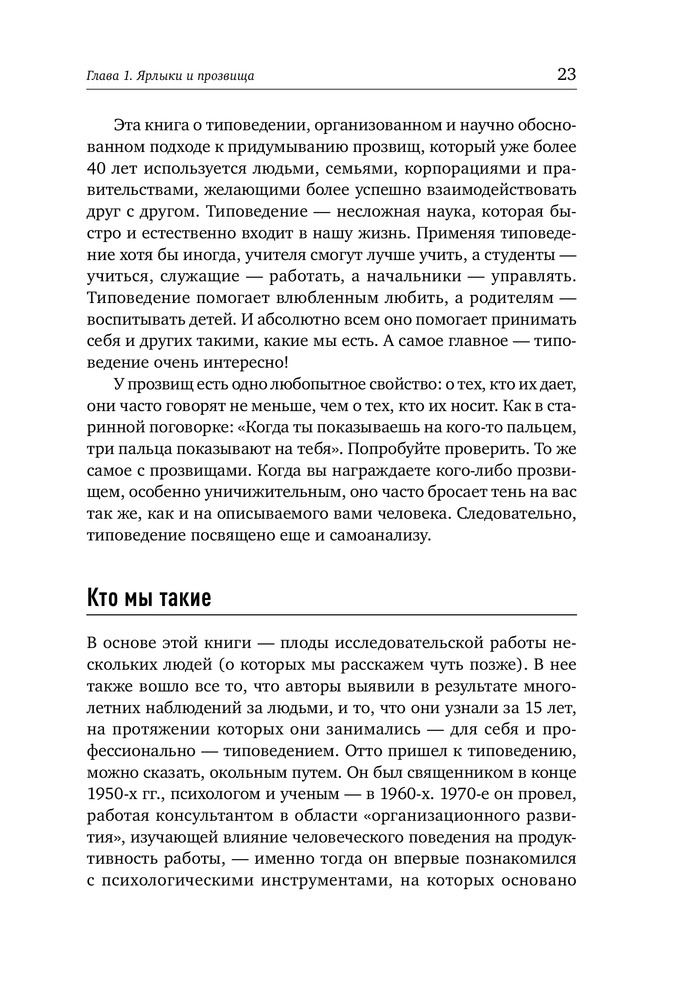 Глава 1. Ярлыки и прозвища

23

Эта книга о типоведении, организованном и научно обоснованном подходе к придумыванию прозвищ, который уже более 40 лет используется людьми, семьями, корпорациями и правительствами, желающими более успешно взаимодействовать друг с другом. Типоведение — несложная наука, которая быстро и естественно входит в нашу жизнь. Применяя типоведение хотя бы иногда, учителя смогут лучше учить, а студенты — учиться, служащие — работать, а начальники — управлять. Типоведение помогает влюбленным любить, а родителям — воспитывать детей. И абсолютно всем оно помогает принимать себя и других такими, какие мы есть. А самое главное — типоведение очень интересно!

У прозвищ есть одно любопытное свойство: о тех, кто их дает, они часто говорят не меньше, чем о тех, кто их носит. Как в старинной поговорке: «Когда ты показываешь на кого-то пальцем, три пальца показывают на тебя». Попробуйте проверить. То же самое с прозвищами. Когда вы награждаете кого-либо прозвищем, особенно уничижительным, оно часто бросает тень на вас так же, как и на описываемого вами человека. Следовательно, типоведение посвящено еще и самоанализу.

Кто мы такие

В основе этой книги — плоды исследовательской работы нескольких людей (о которых мы расскажем чуть позже). В нее также вошло все то, что авторы выявили в результате многолетних наблюдений за людьми, и то, что они узнали за 15 лет, на протяжении которых они занимались — для себя и профессионально — типоведением. Отто пришел к типоведению, можно сказать, окольным путем. Он был священником в конце 1950-х гг., психологом и ученым — в 1960-х. 1970-е он провел, работая консультантом в области «организационного развития», изучающей влияние человеческого поведения на продуктивность работы, — именно тогда он впервые познакомился с психологическими инструментами, на которых основано